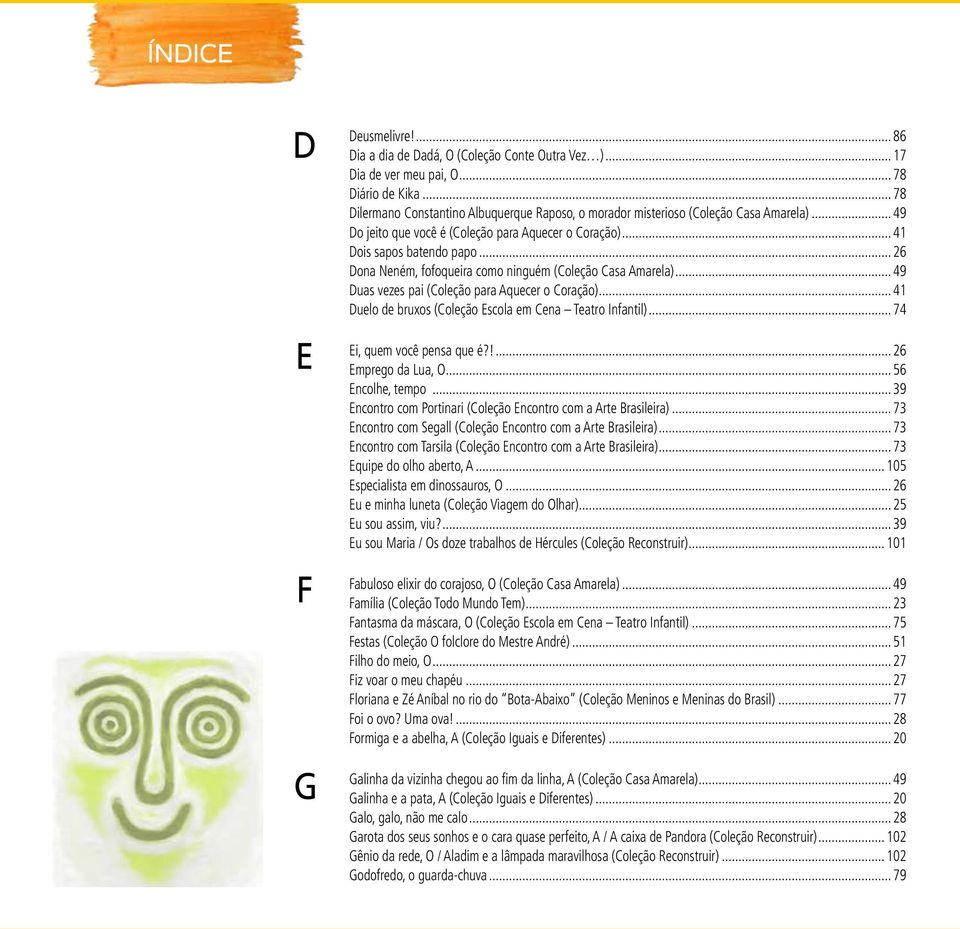 ÍNDICE

D

Deusmelivre! ........ 86
Dia a dia de Dadá, O (Coleção Conte Outra Vez…) ........ 17
Dia de ver meu pai, O ........ 78
Diário de Kika ........ 78
Dilermano Constantino Albuquerque Raposo, o morador misterioso (Coleção Casa Amarela) ........ 49
Do jeito que você é (Coleção para Aquecer o Coração) ........ 41
Dois sapos batendo papo ........ 26
Dona Neném, fofoqueira como ninguém (Coleção Casa Amarela) ........ 49
Duas vezes pai (Coleção para Aquecer o Coração) ........ 41
Duelo de bruxos (Coleção Escola em Cena – Teatro Infantil) ........ 74

E

Ei, quem você pensa que é?! ........ 26
Emprego da Lua, O ........ 56
Encolhe, tempo ........ 39
Encontro com Portinari (Coleção Encontro com a Arte Brasileira) ........ 73
Encontro com Segall (Coleção Encontro com a Arte Brasileira) ........ 73
Encontro com Tarsila (Coleção Encontro com a Arte Brasileira) ........ 73
Equipe do olho aberto, A ........ 105
Especialista em dinossauros, O ........ 26
Eu e minha luneta (Coleção Viagem do Olhar) ........ 25
Eu sou assim, viu? ........ 39
Eu sou Maria / Os doze trabalhos de Hércules (Coleção Reconstruir) ........ 101

F

Fabuloso elixir do corajoso, O (Coleção Casa Amarela) ........ 49
Família (Coleção Todo Mundo Tem) ........ 23
Fantasma da máscara, O (Coleção Escola em Cena – Teatro Infantil) ........ 75
Festas (Coleção O folclore do Mestre André) ........ 51
Filho do meio, O ........ 27
Fiz voar o meu chapéu ........ 27
Floriana e Zé Aníbal no rio do "Bota-Abaixo" (Coleção Meninos e Meninas do Brasil) ........ 77
Foi o ovo? Uma ova! ........ 28
Formiga e a abelha, A (Coleção Iguais e Diferentes) ........ 20

G

Galinha da vizinha chegou ao fim da linha, A (Coleção Casa Amarela) ........ 49
Galinha e a pata, A (Coleção Iguais e Diferentes) ........ 20
Galo, galo, não me calo ........ 28
Garota dos seus sonhos e o cara quase perfeito, A / A caixa de Pandora (Coleção Reconstruir) ........ 102
Gênio da rede, O / Aladim e a lâmpada maravilhosa (Coleção Reconstruir) ........ 102
Godofredo, o guarda-chuva ........ 79